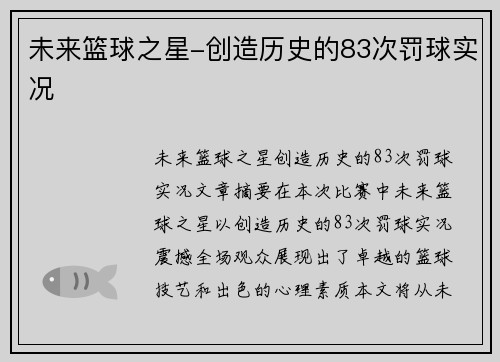 未来篮球之星-创造历史的83次罚球实况

未来篮球之星创造历史的83次罚球实况文章摘要在本次比赛中未来篮球之星以创造历史的83次罚球实况震撼全场观众展现出了卓越的篮球技艺和出色的心理素质本文将从未